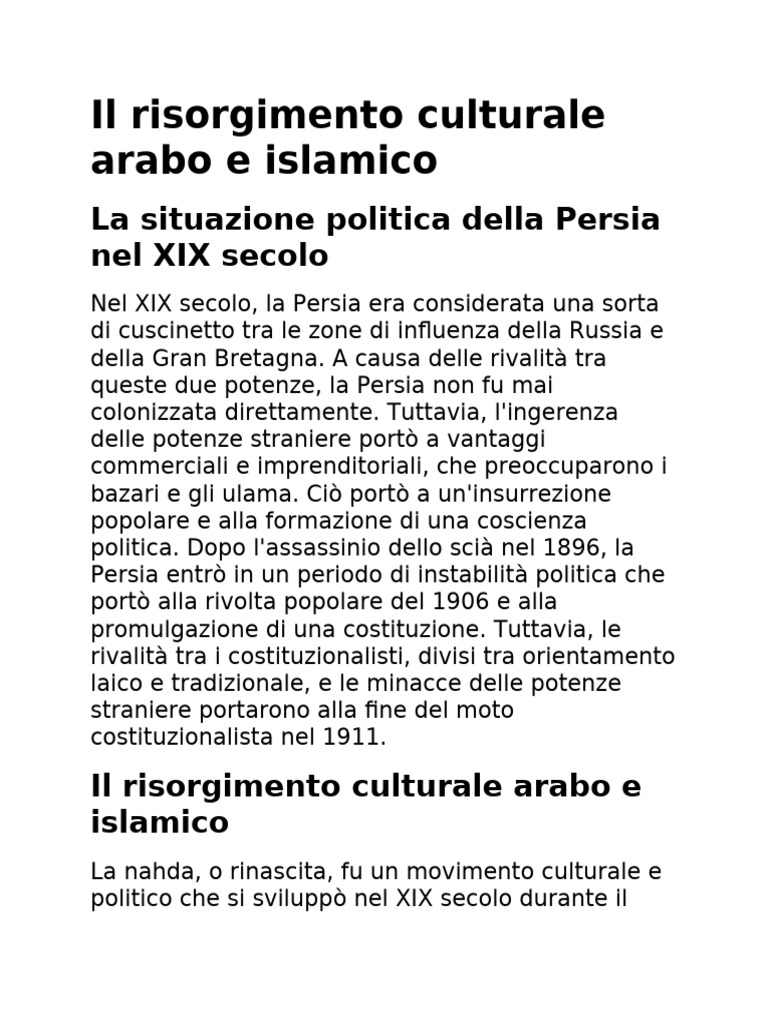 Il risorgimento culturale arabo e islamico

La situazione politica della Persia nel XIX secolo

Nel XIX secolo, la Persia era considerata una sorta di cuscinetto tra le zone di influenza della Russia e della Gran Bretagna. A causa delle rivalità tra queste due potenze, la Persia non fu mai colonizzata direttamente. Tuttavia, l'ingerenza delle potenze straniere portò a vantaggi commerciali e imprenditoriali, che preoccuparono i bazari e gli ulama. Ciò portò a un'insurrezione popolare e alla formazione di una coscienza politica. Dopo l'assassinio dello scià nel 1896, la Persia entrò in un periodo di instabilità politica che portò alla rivolta popolare del 1906 e alla promulgazione di una costituzione. Tuttavia, le rivalità tra i costituzionalisti, divisi tra orientamento laico e tradizionale, e le minacce delle potenze straniere portarono alla fine del moto costituzionalista nel 1911.

Il risorgimento culturale arabo e islamico

La nahda, o rinascita, fu un movimento culturale e politico che si sviluppò nel XIX secolo durante il